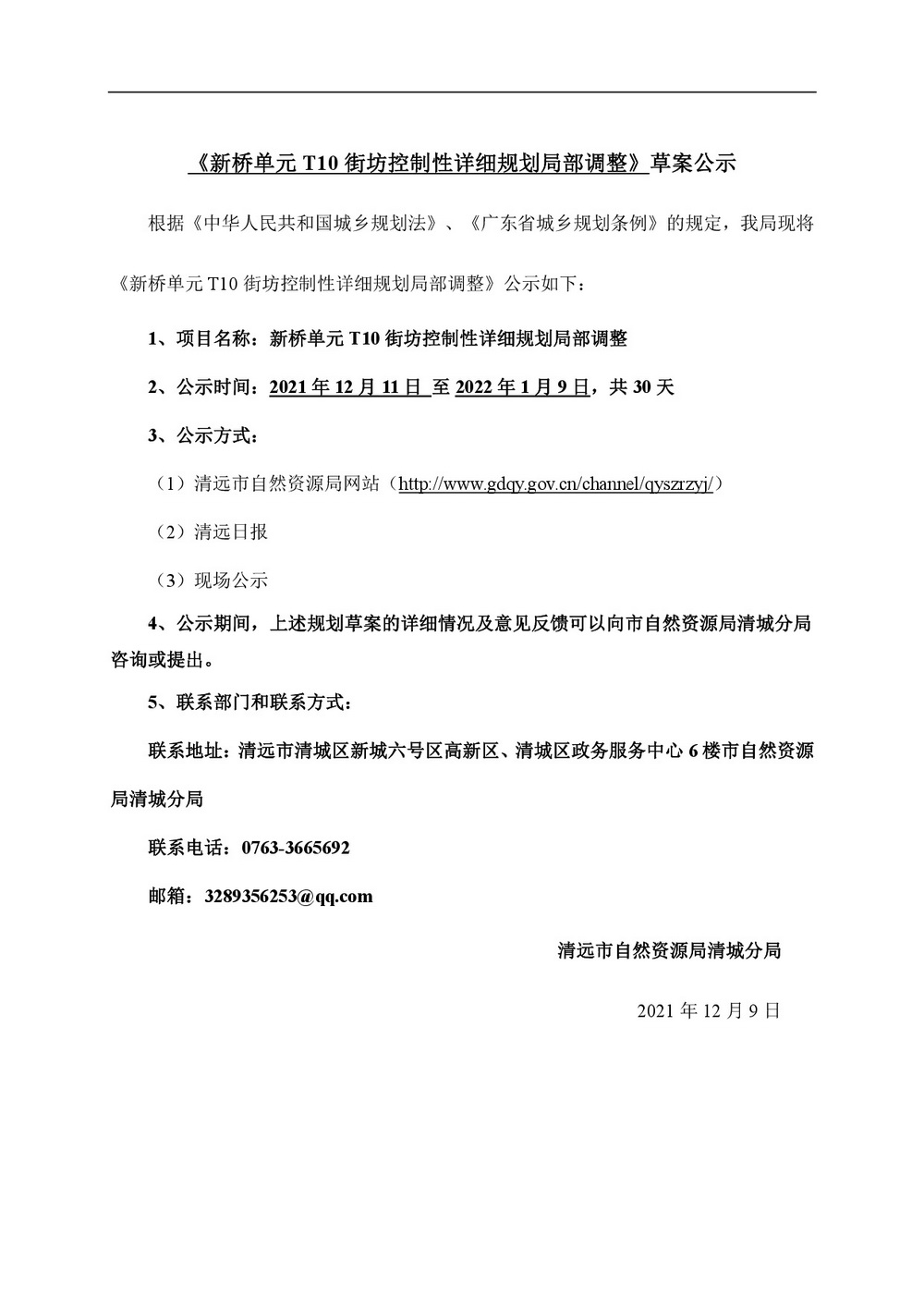 《新桥单元 T10 街坊控制性详细规划局部调整》草案公示

根据《中华人民共和国城乡规划法》、《广东省城乡规划条例》的规定，我局现将《新桥单元 T10 街坊控制性详细规划局部调整》公示如下：

1、项目名称：新桥单元 T10 街坊控制性详细规划局部调整

2、公示时间：2021 年 12 月 11 日 至 2022 年 1 月 9 日，共 30 天

3、公示方式：

（1）清远市自然资源局网站（http://www.gdqy.gov.cn/channel/qyszrzyj/）

（2）清远日报

（3）现场公示

4、公示期间，上述规划草案的详细情况及意见反馈可以向市自然资源局清城分局咨询或提出。

5、联系部门和联系方式：

联系地址：清远市清城区新城六号区高新区、清城区政务服务中心 6 楼市自然资源局清城分局

联系电话：0763-3665692

邮箱：3289356253@qq.com

清远市自然资源局清城分局

2021 年 12 月 9 日